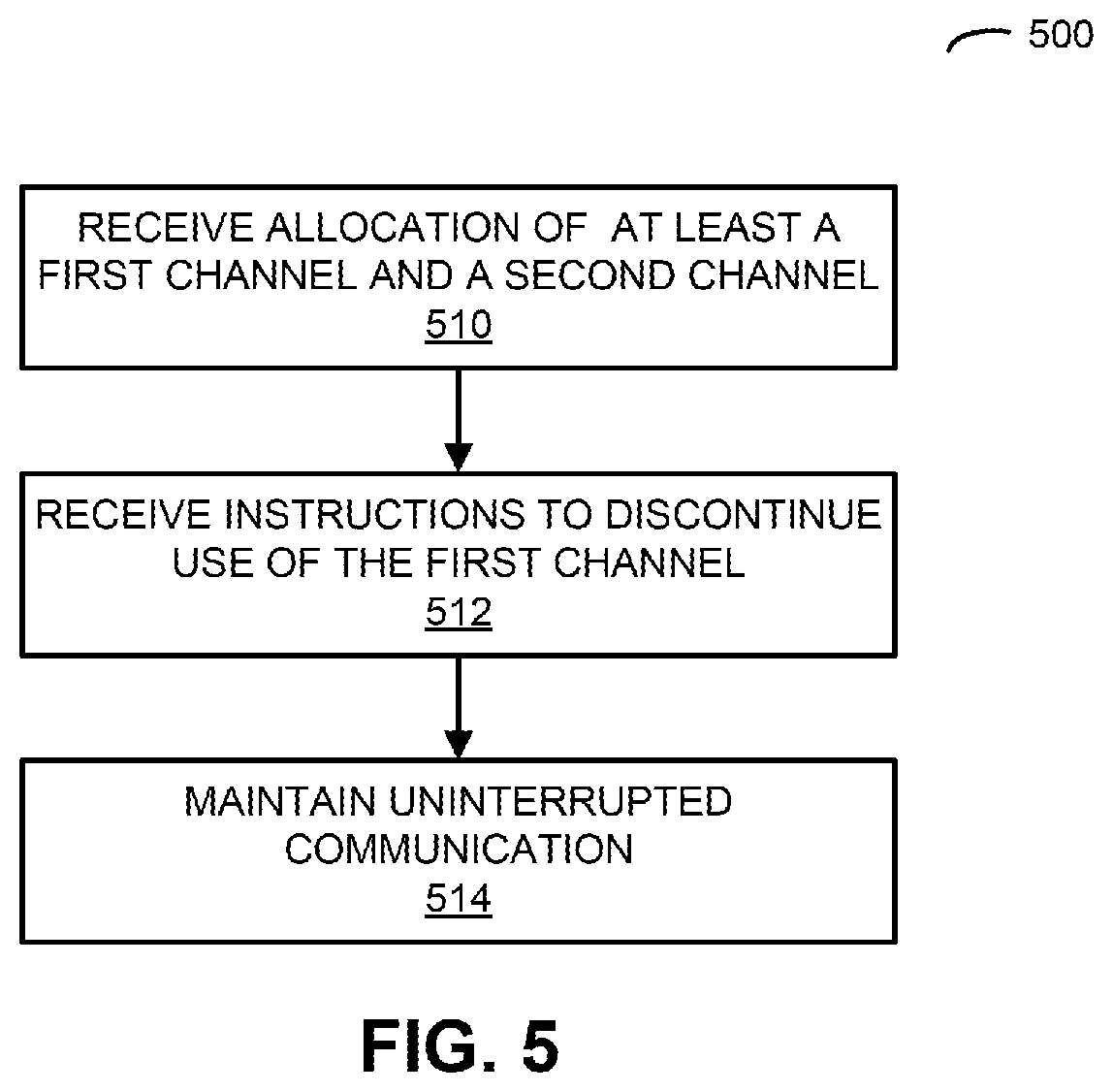 500

RECEIVE ALLOCATION OF AT LEAST A FIRST CHANNEL AND A SECOND CHANNEL
510

RECEIVE INSTRUCTIONS TO DISCONTINUE USE OF THE FIRST CHANNEL
512

MAINTAIN UNINTERRUPTED COMMUNICATION
514

FIG. 5